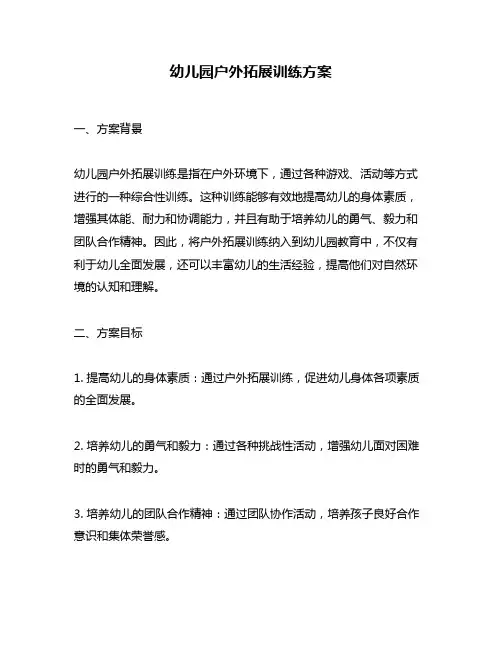 幼儿园户外拓展训练方案

一、方案背景

幼儿园户外拓展训练是指在户外环境下，通过各种游戏、活动等方式进行的一种综合性训练。这种训练能够有效地提高幼儿的身体素质，增强其体能、耐力和协调能力，并且有助于培养幼儿的勇气、毅力和团队合作精神。因此，将户外拓展训练纳入到幼儿园教育中，不仅有利于幼儿全面发展，还可以丰富幼儿的生活经验，提高他们对自然环境的认知和理解。

二、方案目标

1. 提高幼儿的身体素质：通过户外拓展训练，促进幼儿身体各项素质的全面发展。

2. 培养幼儿的勇气和毅力：通过各种挑战性活动，增强幼儿面对困难时的勇气和毅力。

3. 培养幼儿的团队合作精神：通过团队协作活动，培养孩子良好合作意识和集体荣誉感。